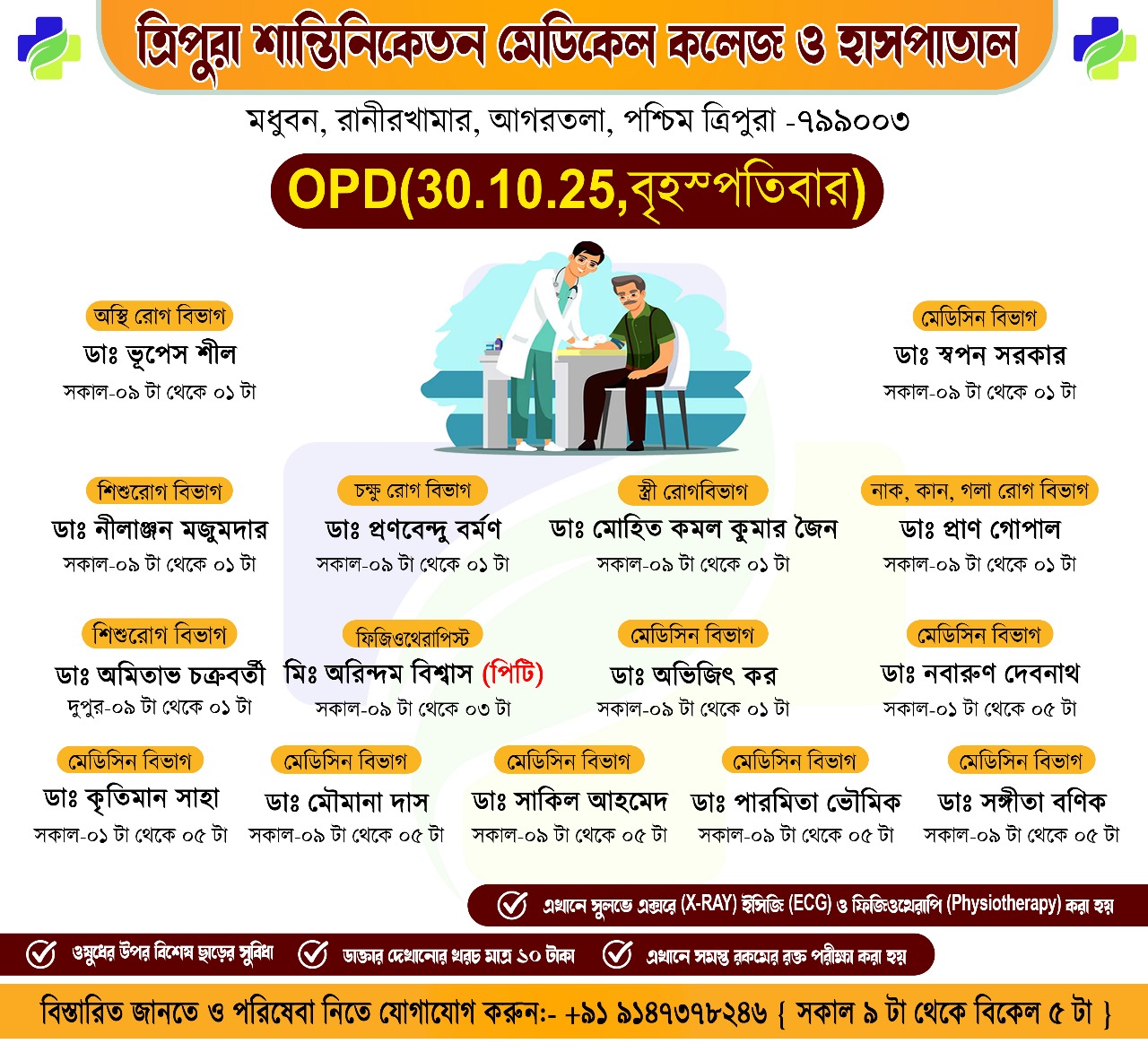 ত্রিপুরা শান্তিনিকেতন মেডিকেল কলেজ ও হাসপাতাল

মধুবন, রানীরখামার, আগরতলা, পশ্চিম ত্রিপুরা -৭৯৯০০৩

OPD(30.10.25,বৃহস্পতিবার)

অস্থি রোগ বিভাগ
ডাঃ ভূপেস শীল
সকাল-০৯ টা থেকে ০১ টা

মেডিসিন বিভাগ
ডাঃ স্বপন সরকার
সকাল-০৯ টা থেকে ০১ টা

শিশুরোগ বিভাগ
ডাঃ নীলাঞ্জন মজুমদার
সকাল-০৯ টা থেকে ০১ টা

চক্ষু রোগ বিভাগ
ডাঃ প্রণবেন্দু বর্মণ
সকাল-০৯ টা থেকে ০১ টা

স্ত্রী রোগবিভাগ
ডাঃ মোহিত কমল কুমার জৈন
সকাল-০৯ টা থেকে ০১ টা

নাক, কান, গলা রোগ বিভাগ
ডাঃ প্রাণ গোপাল
সকাল-০৯ টা থেকে ০১ টা

শিশুরোগ বিভাগ
ডাঃ অমিতাভ চক্রবর্তী
দুপুর-০৯ টা থেকে ০১ টা

ফিজিওথেরাপিস্ট
মিঃ অরিন্দম বিশ্বাস (পিটি)
সকাল-০৯ টা থেকে ০৩ টা

মেডিসিন বিভাগ
ডাঃ অভিজিৎ কর
সকাল-০৯ টা থেকে ০১ টা

মেডিসিন বিভাগ
ডাঃ নবারুণ দেবনাথ
সকাল-০১ টা থেকে ০৫ টা

মেডিসিন বিভাগ
ডাঃ কৃতিমান সাহা
সকাল-০১ টা থেকে ০৫ টা

মেডিসিন বিভাগ
ডাঃ মৌমানা দাস
সকাল-০৯ টা থেকে ০৫ টা

মেডিসিন বিভাগ
ডাঃ সাকিল আহমেদ
সকাল-০৯ টা থেকে ০৫ টা

মেডিসিন বিভাগ
ডাঃ পারমিতা ভৌমিক
সকাল-০৯ টা থেকে ০৫ টা

মেডিসিন বিভাগ
ডাঃ সঙ্গীতা বণিক
সকাল-০৯ টা থেকে ০৫ টা

এখানে সুলভে এক্সরে (X-RAY) ইসিজি (ECG) ও ফিজিওথেরাপি (Physiotherapy) করা হয়

ওষুধের উপর বিশেষ ছাড়ের সুবিধা
ডাক্তার দেখানোর খরচ মাত্র ১০ টাকা
এখানে সমস্ত রকমের রক্ত পরীক্ষা করা হয়

বিস্তারিত জানতে ও পরিষেবা নিতে যোগাযোগ করুন:- +৯১ ৯১৪৭৩৭৮২৪৬ { সকাল ৯ টা থেকে বিকেল ৫ টা }